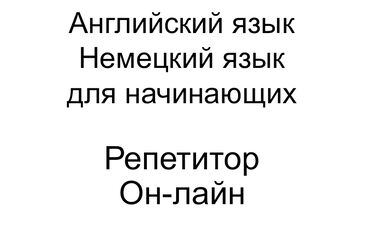 Английский язык
Немецкий язык
для начинающих

Репетитор
Он-лайн